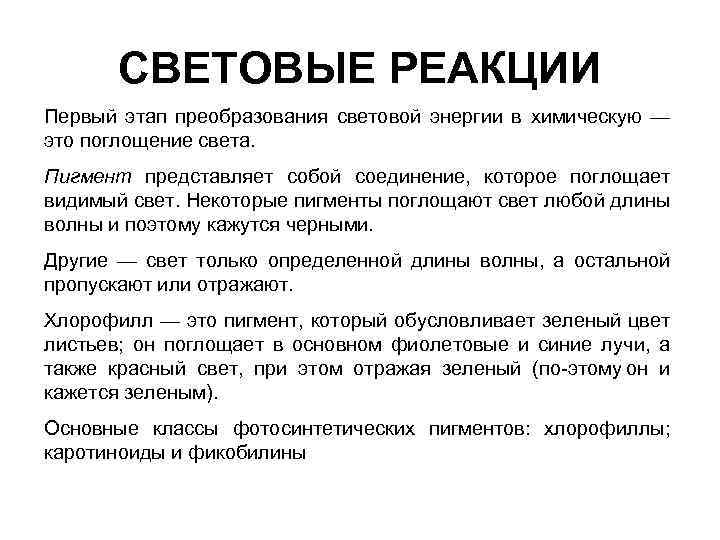 СВЕТОВЫЕ РЕАКЦИИ

Первый этап преобразования световой энергии в химическую — это поглощение света.

Пигмент представляет собой соединение, которое поглощает видимый свет. Некоторые пигменты поглощают свет любой длины волны и поэтому кажутся черными.

Другие — свет только определенной длины волны, а остальной пропускают или отражают.

Хлорофилл — это пигмент, который обусловливает зеленый цвет листьев; он поглощает в основном фиолетовые и синие лучи, а также красный свет, при этом отражая зеленый (по-этому он и кажется зеленым).

Основные классы фотосинтетических пигментов: хлорофиллы; каротиноиды и фикобилины